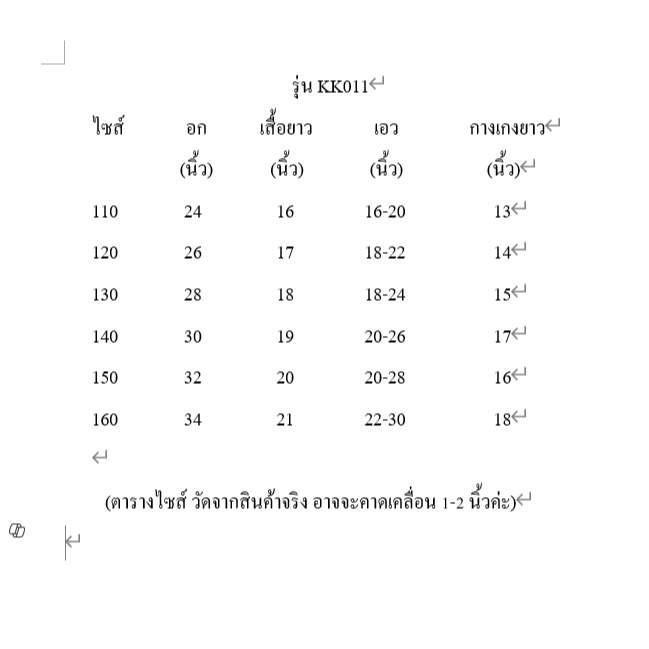 รุ่น KK011

| ไซส์ | อก (นิ้ว) | เสื้อยาว (นิ้ว) | เอว (นิ้ว) | กางเกงยาว (นิ้ว) |
|---|---|---|---|---|
| 110 | 24 | 16 | 16-20 | 13 |
| 120 | 26 | 17 | 18-22 | 14 |
| 130 | 28 | 18 | 18-24 | 15 |
| 140 | 30 | 19 | 20-26 | 17 |
| 150 | 32 | 20 | 20-28 | 16 |
| 160 | 34 | 21 | 22-30 | 18 |

(ตารางไซส์ วัดจากสินค้าจริง อาจจะคาดเคลื่อน 1-2 นิ้วค่ะ)